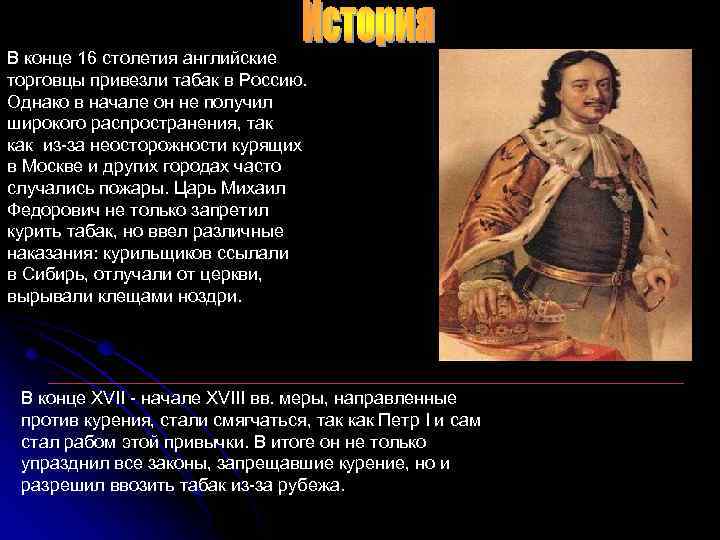 История

В конце 16 столетия английские торговцы привезли табак в Россию. Однако в начале он не получил широкого распространения, так как из-за неосторожности курящих в Москве и других городах часто случались пожары. Царь Михаил Федорович не только запретил курить табак, но ввел различные наказания: курильщиков ссылали в Сибирь, отлучали от церкви, вырывали клещами ноздри.

В конце XVII - начале XVIII вв. меры, направленные против курения, стали смягчаться, так как Петр I и сам стал рабом этой привычки. В итоге он не только упразднил все законы, запрещавшие курение, но и разрешил ввозить табак из-за рубежа.